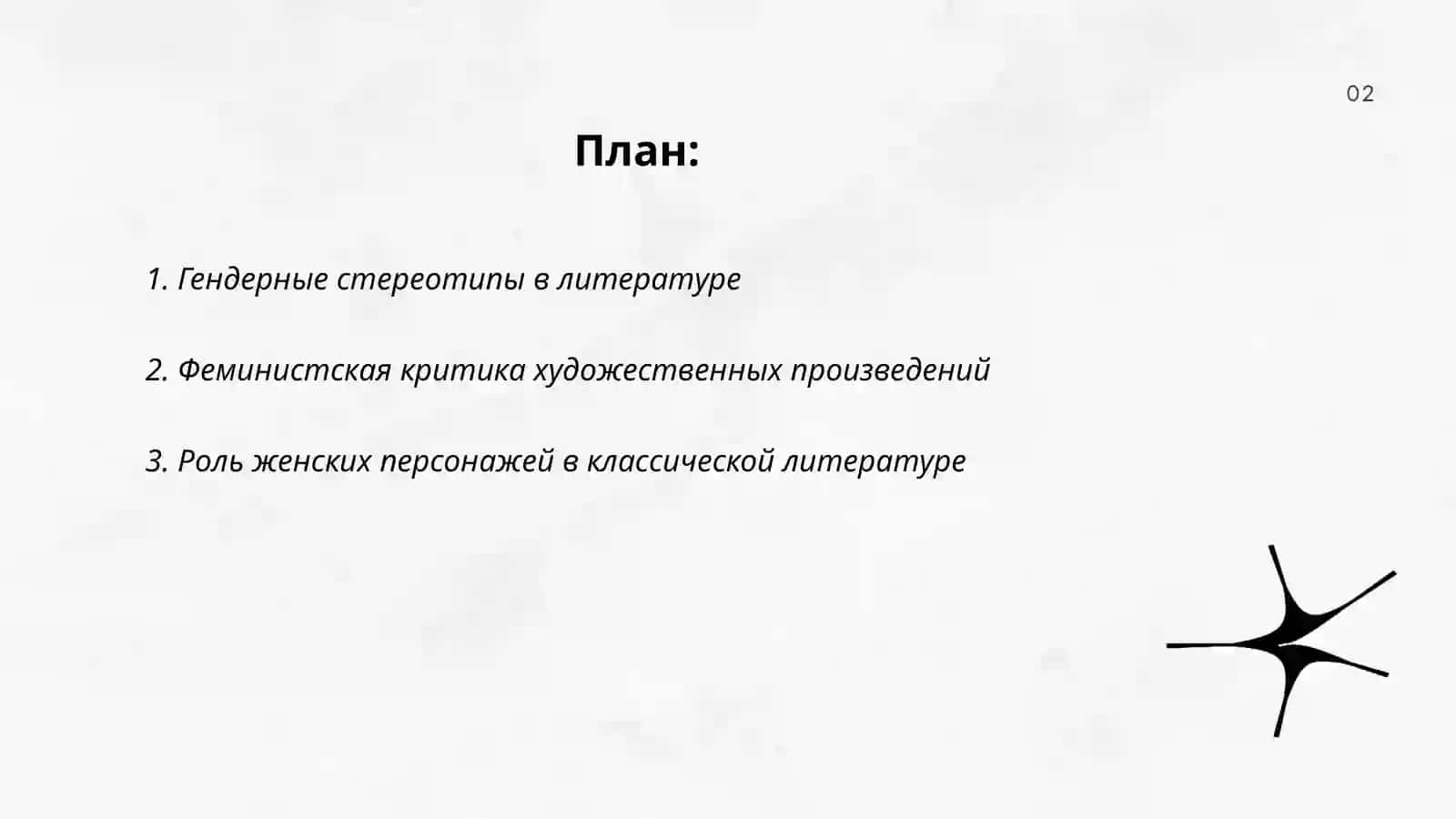 02

План:

1. Гендерные стереотипы в литературе

2. Феминистская критика художественных произведений

3. Роль женских персонажей в классической литературе